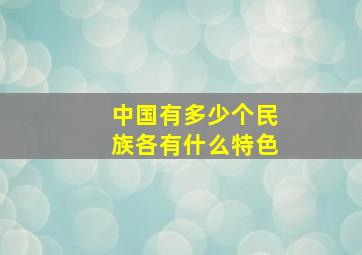 中国有多少个民族各有什么特色